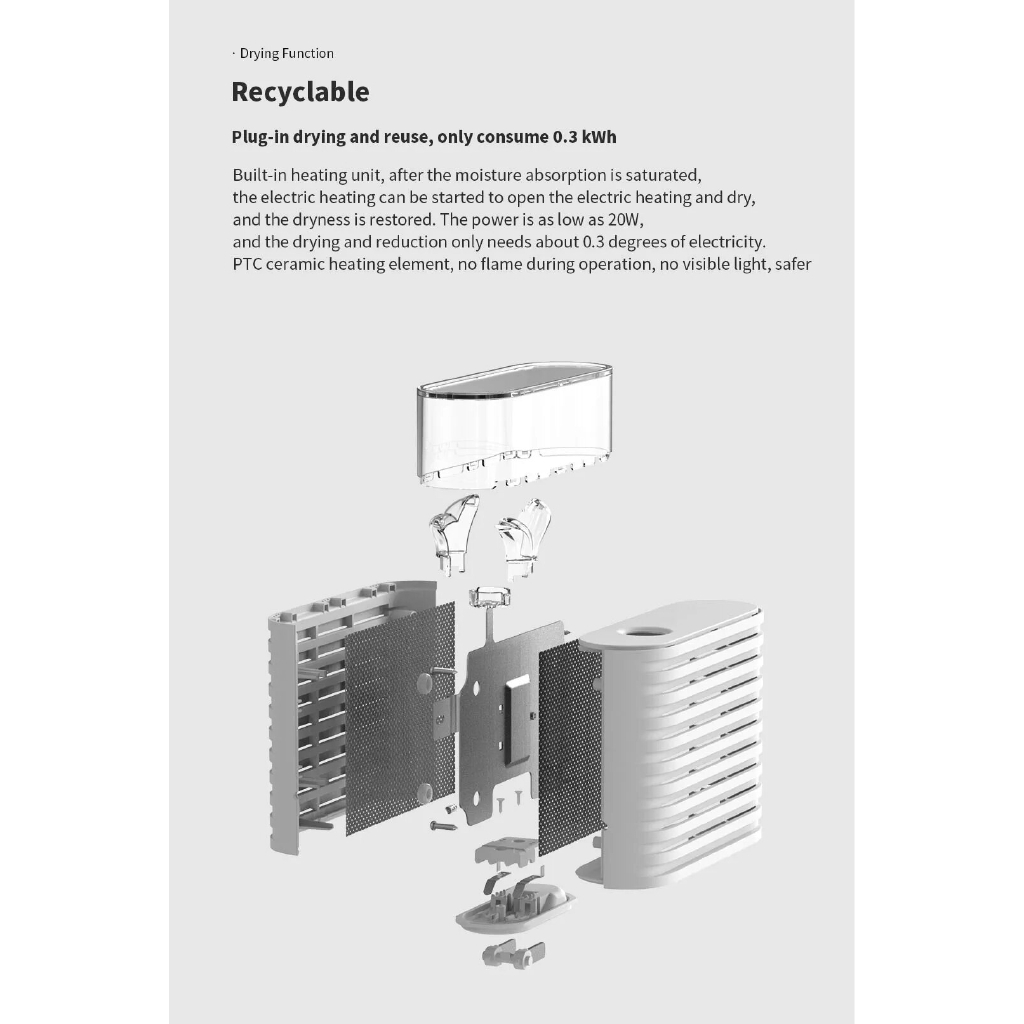 · Drying Function

Recyclable

Plug-in drying and reuse, only consume 0.3 kWh

Built-in heating unit, after the moisture absorption is saturated, the electric heating can be started to open the electric heating and dry, and the dryness is restored. The power is as low as 20W, and the drying and reduction only needs about 0.3 degrees of electricity. PTC ceramic heating element, no flame during operation, no visible light, safer